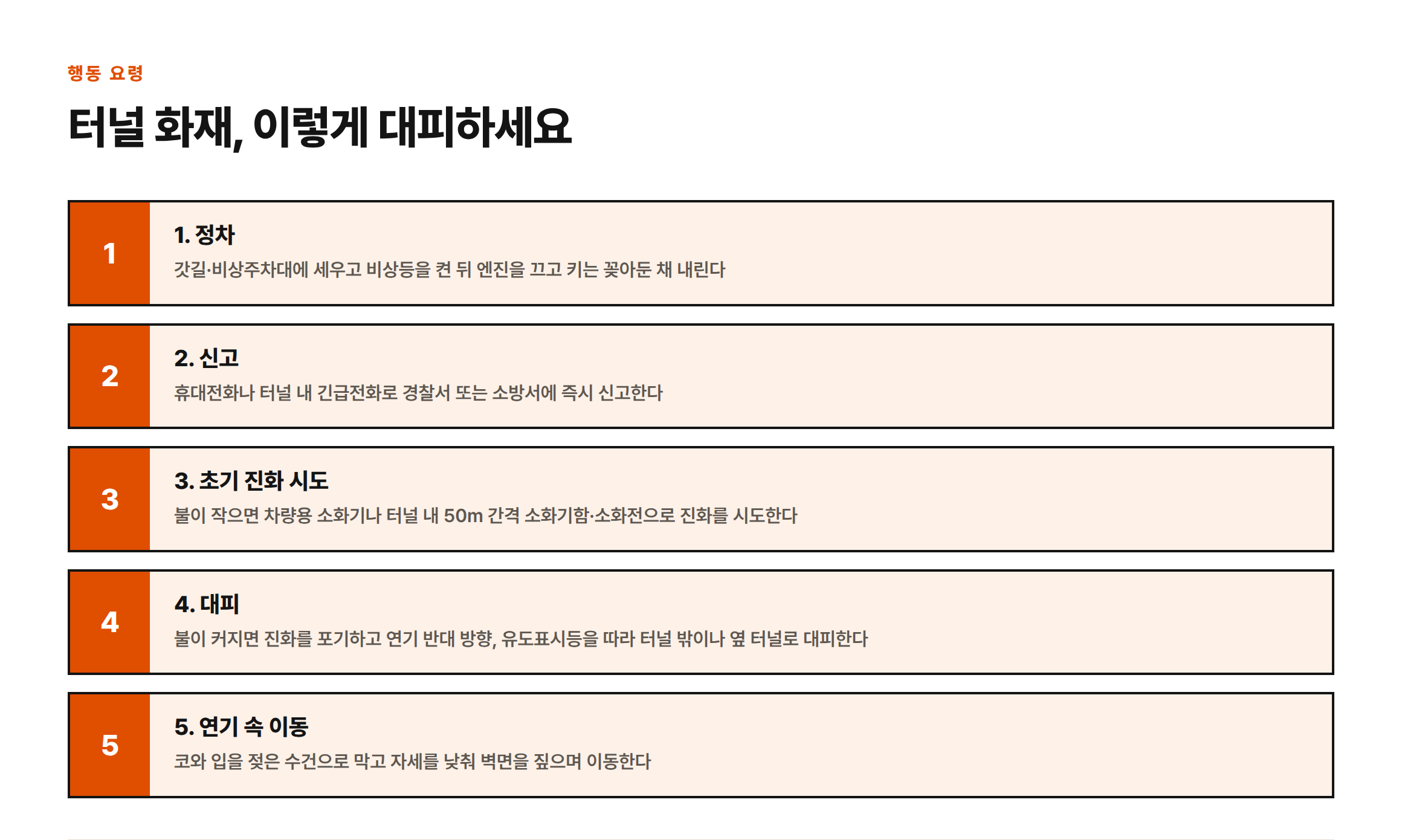 행동 요령

터널 화재, 이렇게 대피하세요

1

1. 정차

갓길·비상주차대에 세우고 비상등을 켠 뒤 엔진을 끄고 키는 꽂아둔 채 내린다

2

2. 신고

휴대전화나 터널 내 긴급전화로 경찰서 또는 소방서에 즉시 신고한다

3

3. 초기 진화 시도

불이 작으면 차량용 소화기나 터널 내 50m 간격 소화기함·소화전으로 진화를 시도한다

4

4. 대피

불이 커지면 진화를 포기하고 연기 반대 방향, 유도표시등을 따라 터널 밖이나 옆 터널로 대피한다

5

5. 연기 속 이동

코와 입을 젖은 수건으로 막고 자세를 낮춰 벽면을 짚으며 이동한다